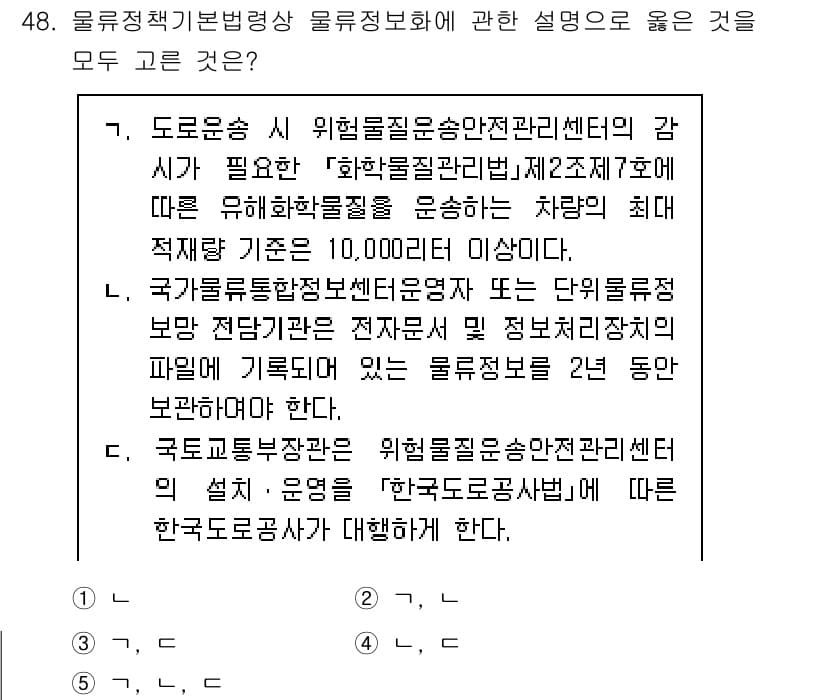 48. 물류정책기본법령상 물류정보화에 관한 설명으로 옳은 것을 모두 고른 것은?

ㄱ. 도로운송 시 위험물질운송안전관리센터의 감시가 필요한 「화학물질관리법」제2조제7호에 따른 유해화학물질을 운송하는 차량의 최대 적재량 기준은 10,000리터 이상이다.
ㄴ. 국가물류통합정보센터운영자 또는 단위물류정보망 전담기관은 전자문서 및 정보처리장치의 파일에 기록되어 있는 물류정보를 2년 동안 보관하여야 한다.
ㄷ. 국토교통부장관은 위험물질운송안전관리센터의 설치·운영을 「한국도로공사법」에 따른 한국도로공사가 대행하게 한다.

① ㄴ
② ㄱ, ㄴ
③ ㄱ, ㄷ
④ ㄴ, ㄷ
⑤ ㄱ, ㄴ, ㄷ